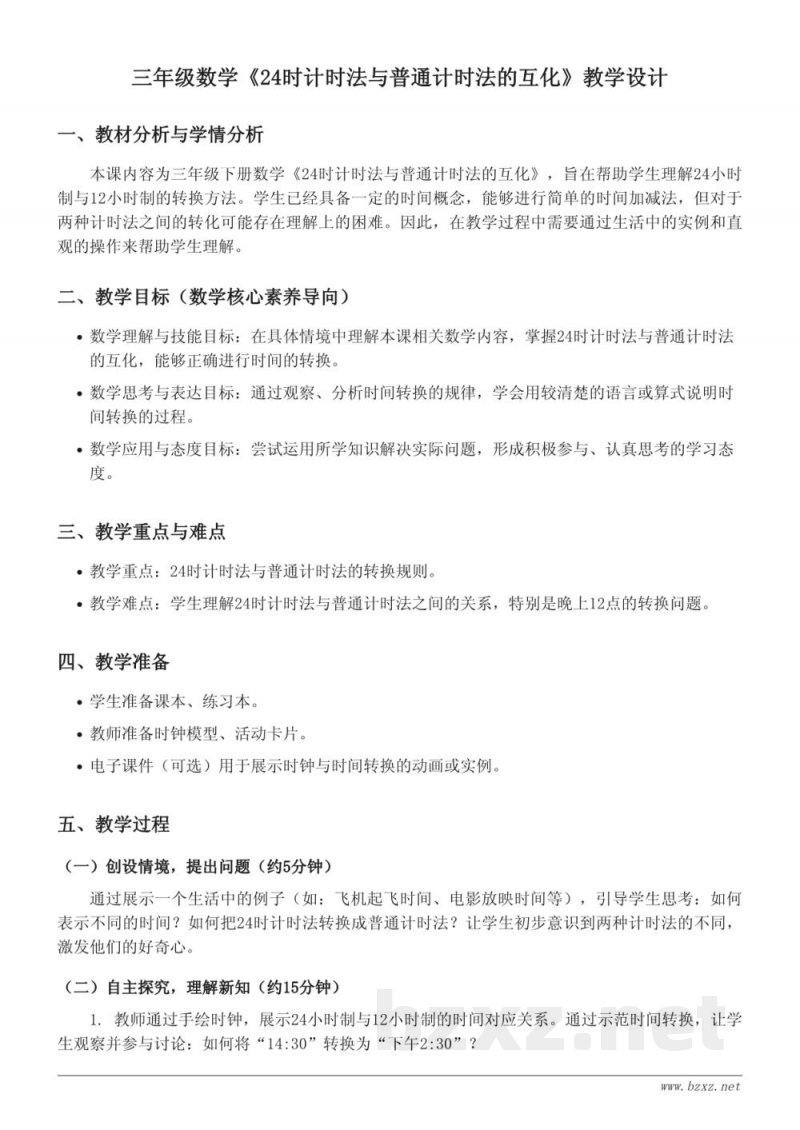 三年级数学《24时计时法与普通计时法的互化》教学设计

一、教材分析与学情分析

本课内容为三年级下册数学《24时计时法与普通计时法的互化》，旨在帮助学生理解24小时制与12小时制的转换方法。学生已经具备一定的时间概念，能够进行简单的时间加减法，但对于两种计时法之间的转化可能存在理解上的困难。因此，在教学过程中需要通过生活中的实例和直观的操作来帮助学生理解。

二、教学目标（数学核心素养导向）

• 数学理解与技能目标：在具体情境中理解本课相关数学内容，掌握24时计时法与普通计时法的互化，能够正确进行时间的转换。

• 数学思考与表达目标：通过观察、分析时间转换的规律，学会用较清楚的语言或算式说明时间转换的过程。

• 数学应用与态度目标：尝试运用所学知识解决实际问题，形成积极参与、认真思考的学习态度。

三、教学重点与难点

• 教学重点：24时计时法与普通计时法的转换规则。

• 教学难点：学生理解24时计时法与普通计时法之间的关系，特别是晚上12点的转换问题。

四、教学准备

• 学生准备课本、练习本。

• 教师准备时钟模型、活动卡片。

• 电子课件（可选）用于展示时钟与时间转换的动画或实例。

五、教学过程

（一）创设情境，提出问题（约5分钟）

通过展示一个生活中的例子（如：飞机起飞时间、电影放映时间等），引导学生思考：如何表示不同的时间？如何把24时计时法转换成普通计时法？让学生初步意识到两种计时法的不同，激发他们的好奇心。

（二）自主探究，理解新知（约15分钟）

1. 教师通过手绘时钟，展示24小时制与12小时制的时间对应关系。通过示范时间转换，让学生观察并参与讨论：如何将“14:30”转换为“下午2:30”？

www.bzxz.net

bzxz.net